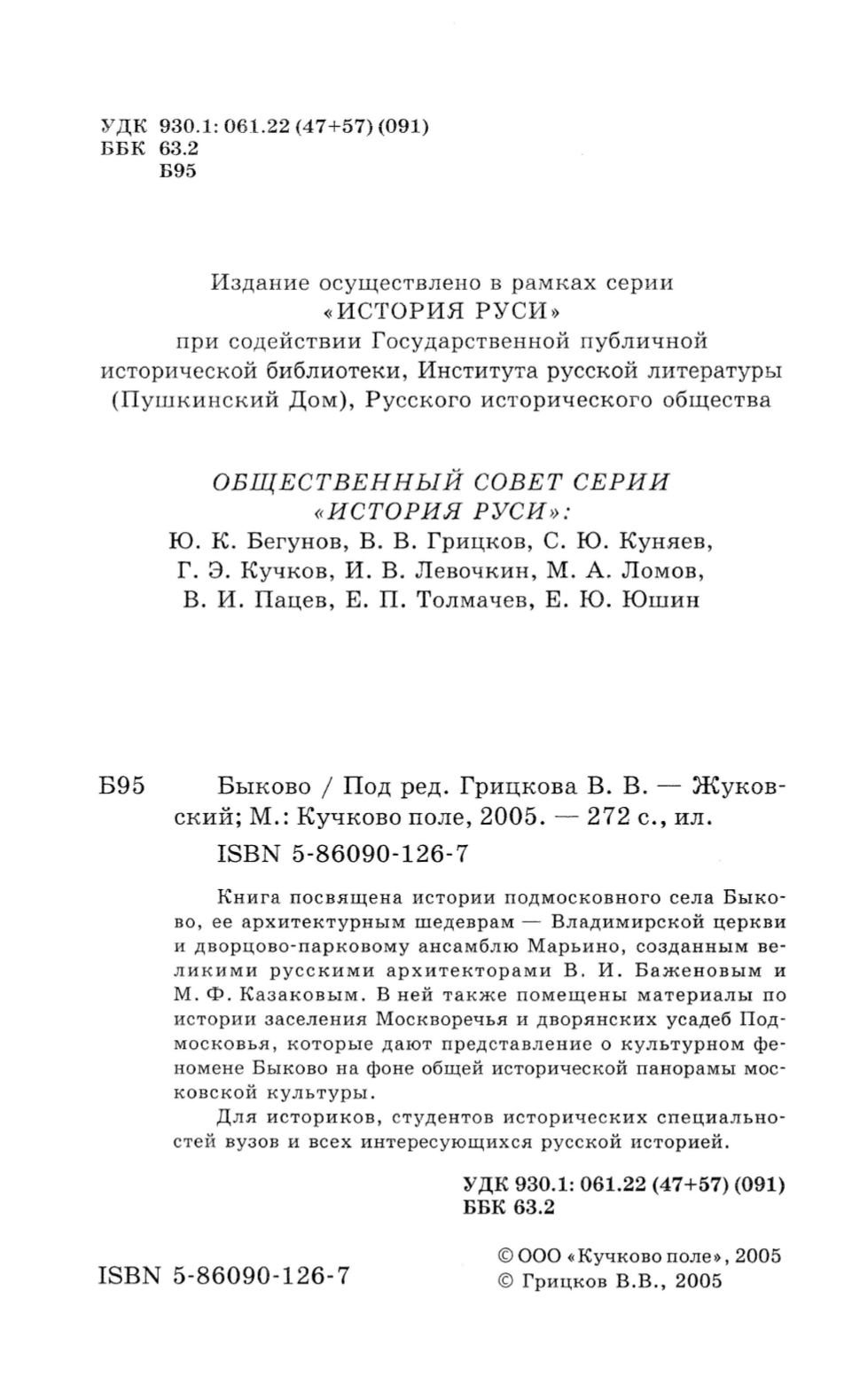 УДК 930.1: 061.22 (47+57) (091)
ББК 63.2
Б95

Издание осуществлено в рамках серии «ИСТОРИЯ РУСИ» при содействии Государственной публичной исторической библиотеки, Института русской литературы (Пушкинский Дом), Русского исторического общества

ОБЩЕСТВЕННЫЙ СОВЕТ СЕРИИ «ИСТОРИЯ РУСИ»:
Ю. К. Бегунов, В. В. Грицков, С. Ю. Куняев, Г. Э. Кучков, И. В. Левочкин, М. А. Ломов, В. И. Пацев, Е. П. Толмачев, Е. Ю. Юшин

Б95 Быково / Под ред. Грицкова В. В. — Жуковский; М.: Кучково поле, 2005. — 272 с., ил.
ISBN 5-86090-126-7

Книга посвящена истории подмосковного села Быково, ее архитектурным шедеврам — Владимирской церкви и дворцово-парковому ансамблю Марьино, созданным великими русскими архитекторами В. И. Баженовым и М. Ф. Казаковым. В ней также помещены материалы по истории заселения Москворечья и дворянских усадеб Подмосковья, которые дают представление о культурном феномене Быково на фоне общей исторической панорамы московской культуры.

Для историков, студентов исторических специальностей вузов и всех интересующихся русской историей.

УДК 930.1: 061.22 (47+57) (091)
ББК 63.2

ISBN 5-86090-126-7

© ООО «Кучково поле», 2005
© Грицков В.В., 2005